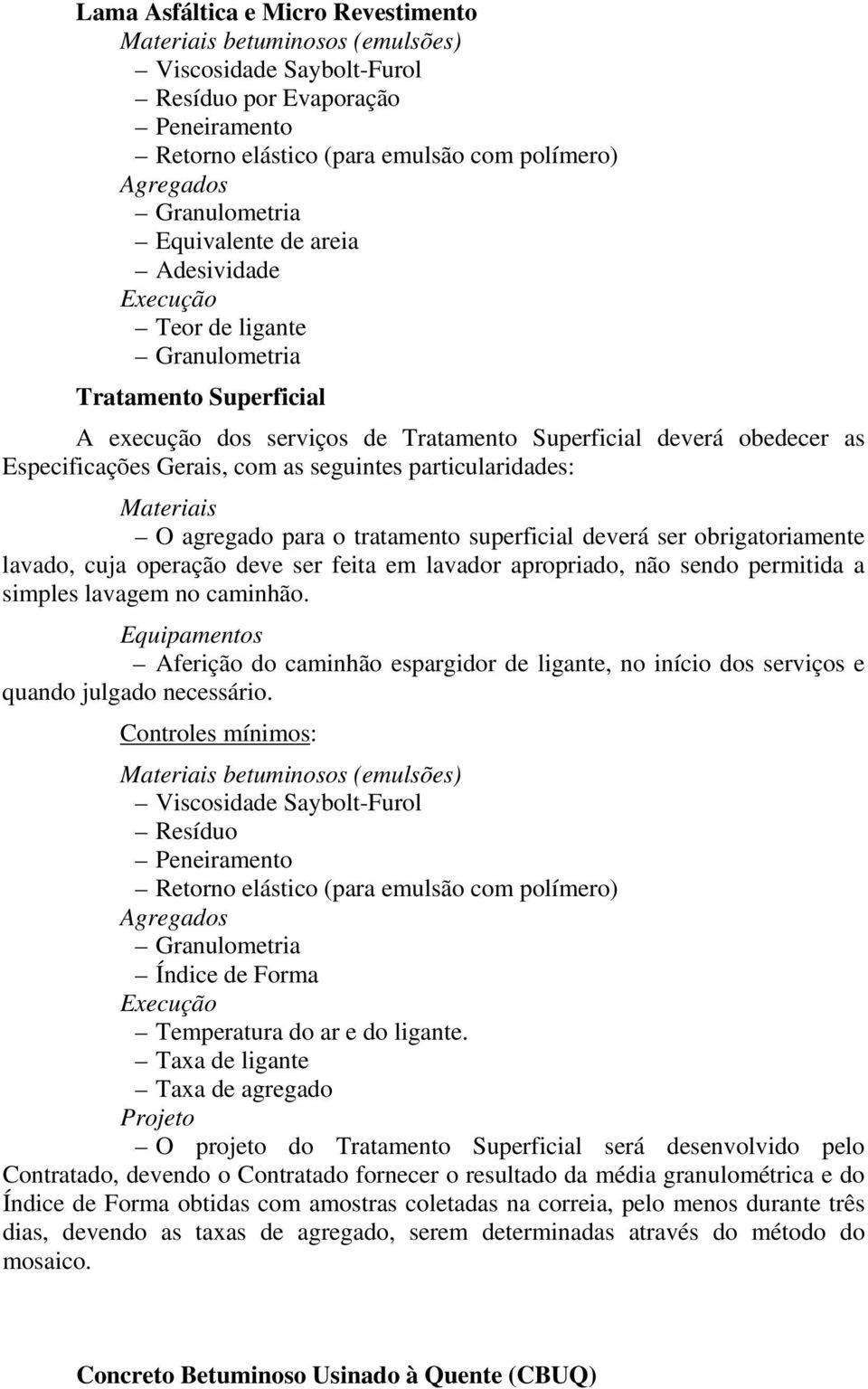 Lama Asfáltica e Micro Revestimento
Materiais betuminosos (emulsões)
– Viscosidade Saybolt-Furol
– Resíduo por Evaporação
– Peneiramento
– Retorno elástico (para emulsão com polímero)
Agregados
– Granulometria
– Equivalente de areia
– Adesividade
Execução
– Teor de ligante
– Granulometria

Tratamento Superficial

A execução dos serviços de Tratamento Superficial deverá obedecer as Especificações Gerais, com as seguintes particularidades:

Materiais
– O agregado para o tratamento superficial deverá ser obrigatoriamente lavado, cuja operação deve ser feita em lavador apropriado, não sendo permitida a simples lavagem no caminhão.

Equipamentos
– Aferição do caminhão espargidor de ligante, no início dos serviços e quando julgado necessário.

Controles mínimos:

Materiais betuminosos (emulsões)
– Viscosidade Saybolt-Furol
– Resíduo
– Peneiramento
– Retorno elástico (para emulsão com polímero)
Agregados
– Granulometria
– Índice de Forma
Execução
– Temperatura do ar e do ligante.
– Taxa de ligante
– Taxa de agregado
Projeto
– O projeto do Tratamento Superficial será desenvolvido pelo Contratado, devendo o Contratado fornecer o resultado da média granulométrica e do Índice de Forma obtidas com amostras coletadas na correia, pelo menos durante três dias, devendo as taxas de agregado, serem determinadas através do método do mosaico.

Concreto Betuminoso Usinado à Quente (CBUQ)